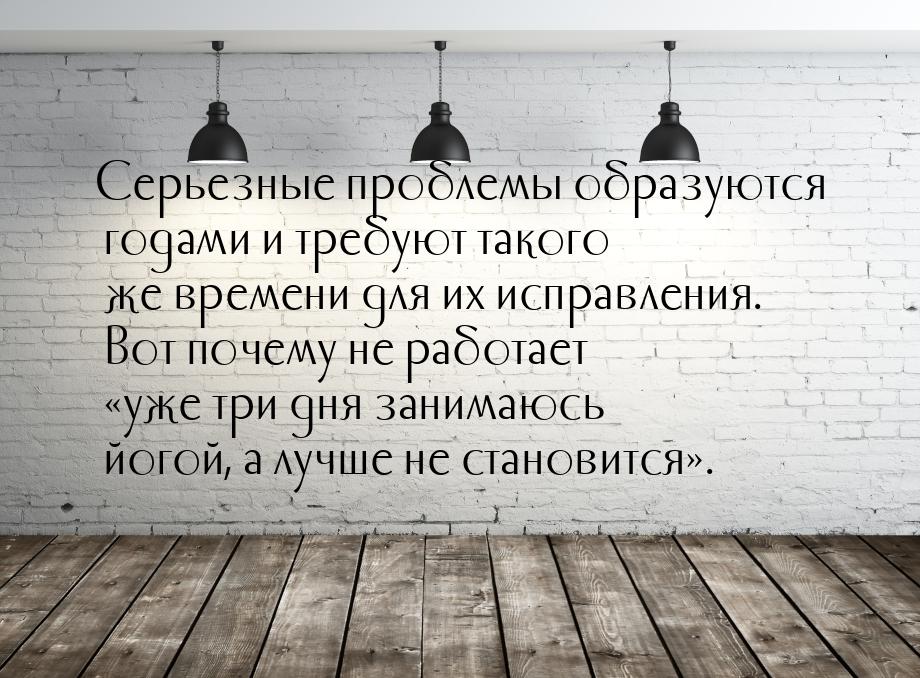 Серьезные проблемы образуются годами и требуют такого же времени для их исправления. Вот почему не работает «уже три дня занимаюсь йогой, а лучше не становится».